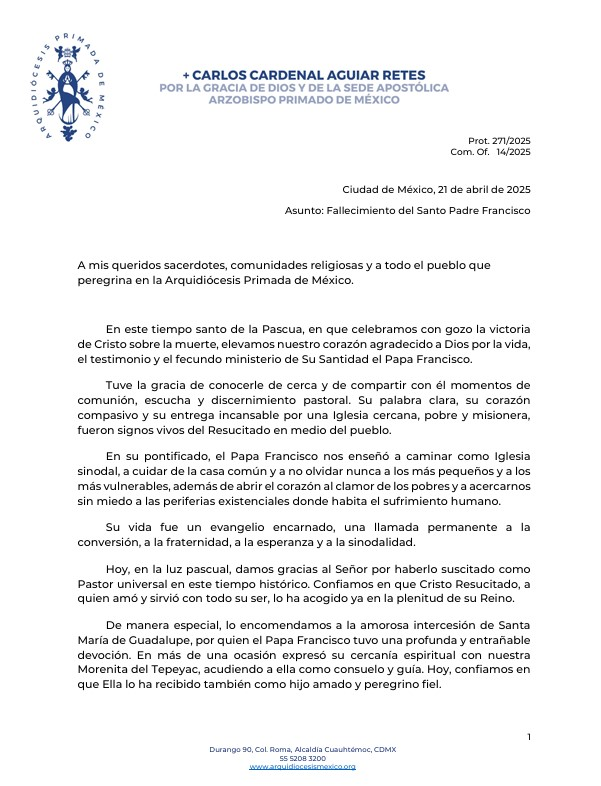 ARQUIDIÓCESIS PRIMADA DE MÉXICO

+ CARLOS CARDENAL AGUIAR RETES
POR LA GRACIA DE DIOS Y DE LA SEDE APOSTÓLICA
ARZOBISPO PRIMADO DE MÉXICO

Prot. 271/2025
Com. Of. 14/2025

Ciudad de México, 21 de abril de 2025

Asunto: Fallecimiento del Santo Padre Francisco

A mis queridos sacerdotes, comunidades religiosas y a todo el pueblo que peregrina en la Arquidiócesis Primada de México.

En este tiempo santo de la Pascua, en que celebramos con gozo la victoria de Cristo sobre la muerte, elevamos nuestro corazón agradecido a Dios por la vida, el testimonio y el fecundo ministerio de Su Santidad el Papa Francisco.

Tuve la gracia de conocerle de cerca y de compartir con él momentos de comunión, escucha y discernimiento pastoral. Su palabra clara, su corazón compasivo y su entrega incansable por una Iglesia cercana, pobre y misionera, fueron signos vivos del Resucitado en medio del pueblo.

En su pontificado, el Papa Francisco nos enseñó a caminar como Iglesia sinodal, a cuidar de la casa común y a no olvidar nunca a los más pequeños y a los más vulnerables, además de abrir el corazón al clamor de los pobres y a acercarnos sin miedo a las periferias existenciales donde habita el sufrimiento humano.

Su vida fue un evangelio encarnado, una llamada permanente a la conversión, a la fraternidad, a la esperanza y a la sinodalidad.

Hoy, en la luz pascual, damos gracias al Señor por haberlo suscitado como Pastor universal en este tiempo histórico. Confiamos en que Cristo Resucitado, a quien amó y sirvió con todo su ser, lo ha acogido ya en la plenitud de su Reino.

De manera especial, lo encomendamos a la amorosa intercesión de Santa María de Guadalupe, por quien el Papa Francisco tuvo una profunda y entrañable devoción. En más de una ocasión expresó su cercanía espiritual con nuestra Morenita del Tepeyac, acudiendo a ella como consuelo y guía. Hoy, confiamos en que Ella lo ha recibido también como hijo amado y peregrino fiel.

1

Durango 90, Col. Roma, Alcaldía Cuauhtémoc, CDMX
55 5208 3200
www.arquidiocesismexico.org